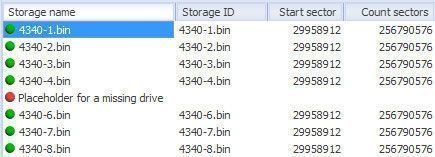 | Storage name | Storage ID | Start sector | Count sectors |
|---|---|---|---|
| 4340-1.bin | 4340-1.bin | 29958912 | 256790576 |
| 4340-2.bin | 4340-2.bin | 29958912 | 256790576 |
| 4340-3.bin | 4340-3.bin | 29958912 | 256790576 |
| 4340-4.bin | 4340-4.bin | 29958912 | 256790576 |
| Placeholder for a missing drive | | | |
| 4340-6.bin | 4340-6.bin | 29958912 | 256790576 |
| 4340-7.bin | 4340-7.bin | 29958912 | 256790576 |
| 4340-8.bin | 4340-8.bin | 29958912 | 256790576 |